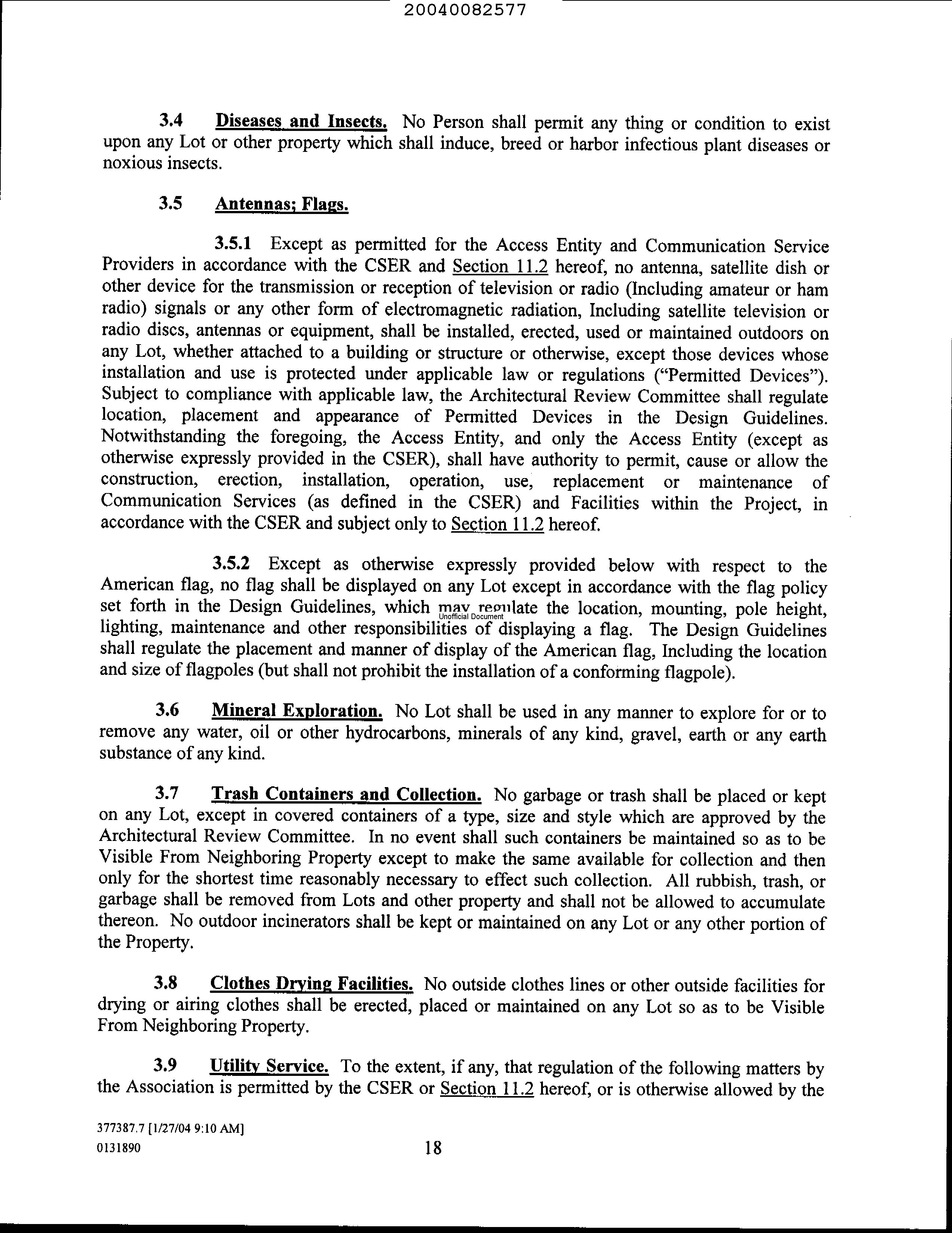 20040082577

3.4 Diseases and Insects. No Person shall permit any thing or condition to exist upon any Lot or other property which shall induce, breed or harbor infectious plant diseases or noxious insects.

3.5 Antennas; Flags.

3.5.1 Except as permitted for the Access Entity and Communication Service Providers in accordance with the CSER and Section 11.2 hereof, no antenna, satellite dish or other device for the transmission or reception of television or radio (Including amateur or ham radio) signals or any other form of electromagnetic radiation, Including satellite television or radio discs, antennas or equipment, shall be installed, erected, used or maintained outdoors on any Lot, whether attached to a building or structure or otherwise, except those devices whose installation and use is protected under applicable law or regulations ("Permitted Devices"). Subject to compliance with applicable law, the Architectural Review Committee shall regulate location, placement and appearance of Permitted Devices in the Design Guidelines. Notwithstanding the foregoing, the Access Entity, and only the Access Entity (except as otherwise expressly provided in the CSER), shall have authority to permit, cause or allow the construction, erection, installation, operation, use, replacement or maintenance of Communication Services (as defined in the CSER) and Facilities within the Project, in accordance with the CSER and subject only to Section 11.2 hereof.

3.5.2 Except as otherwise expressly provided below with respect to the American flag, no flag shall be displayed on any Lot except in accordance with the flag policy set forth in the Design Guidelines, which may regulate the location, mounting, pole height, lighting, maintenance and other responsibilities of displaying a flag. The Design Guidelines shall regulate the placement and manner of display of the American flag, Including the location and size of flagpoles (but shall not prohibit the installation of a conforming flagpole).

Unofficial Document

3.6 Mineral Exploration. No Lot shall be used in any manner to explore for or to remove any water, oil or other hydrocarbons, minerals of any kind, gravel, earth or any earth substance of any kind.

3.7 Trash Containers and Collection. No garbage or trash shall be placed or kept on any Lot, except in covered containers of a type, size and style which are approved by the Architectural Review Committee. In no event shall such containers be maintained so as to be Visible From Neighboring Property except to make the same available for collection and then only for the shortest time reasonably necessary to effect such collection. All rubbish, trash, or garbage shall be removed from Lots and other property and shall not be allowed to accumulate thereon. No outdoor incinerators shall be kept or maintained on any Lot or any other portion of the Property.

3.8 Clothes Drying Facilities. No outside clothes lines or other outside facilities for drying or airing clothes shall be erected, placed or maintained on any Lot so as to be Visible From Neighboring Property.

3.9 Utility Service. To the extent, if any, that regulation of the following matters by the Association is permitted by the CSER or Section 11.2 hereof, or is otherwise allowed by the

377387.7 [1/27/04 9:10 AM]
0131890

18